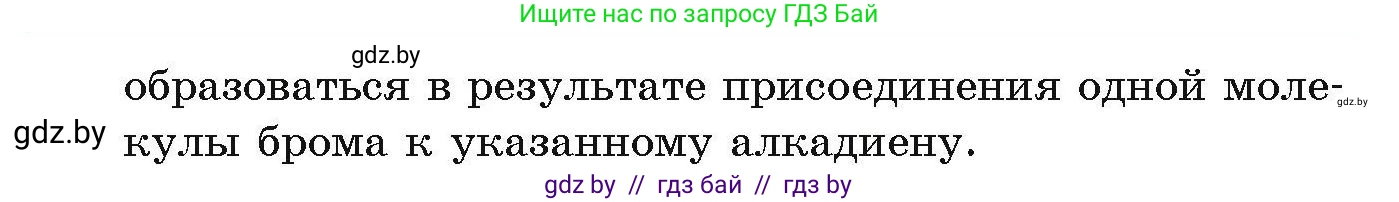 Ищите нас по запросу ГДЗ Бай

gdz.by

образоваться в результате присоединения одной молекулы брома к указанному алкадиену.

gdz.by

gdz.by

gdz by // гдз бай // гдз by